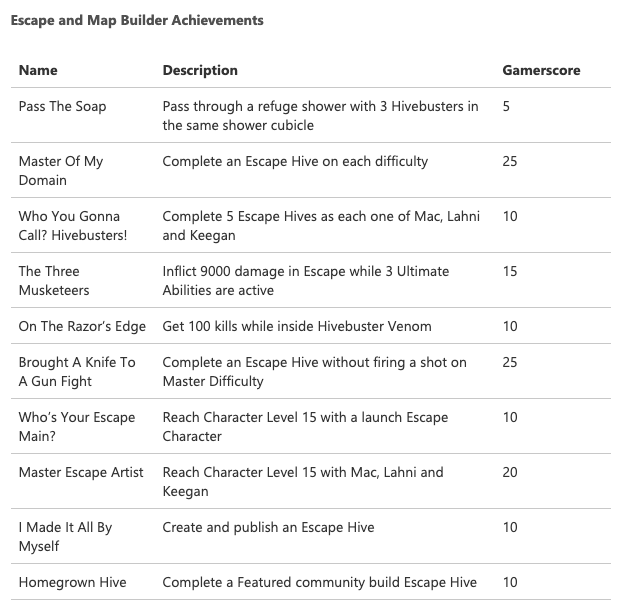 Escape and Map Builder Achievements

| Name | Description | Gamerscore |
|---|---|---|
| Pass The Soap | Pass through a refuge shower with 3 Hivebusters in the same shower cubicle | 5 |
| Master Of My Domain | Complete an Escape Hive on each difficulty | 25 |
| Who You Gonna Call? Hivebusters! | Complete 5 Escape Hives as each one of Mac, Lahni and Keegan | 10 |
| The Three Musketeers | Inflict 9000 damage in Escape while 3 Ultimate Abilities are active | 15 |
| On The Razor's Edge | Get 100 kills while inside Hivebuster Venom | 10 |
| Brought A Knife To A Gun Fight | Complete an Escape Hive without firing a shot on Master Difficulty | 25 |
| Who's Your Escape Main? | Reach Character Level 15 with a launch Escape Character | 10 |
| Master Escape Artist | Reach Character Level 15 with Mac, Lahni and Keegan | 20 |
| I Made It All By Myself | Create and publish an Escape Hive | 10 |
| Homegrown Hive | Complete a Featured community build Escape Hive | 10 |